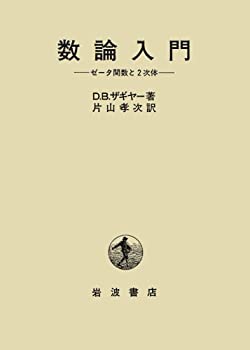 数論入門

——ゼータ関数と2次体——

D.B.ザギヤー著
片山孝次訳

岩波書店